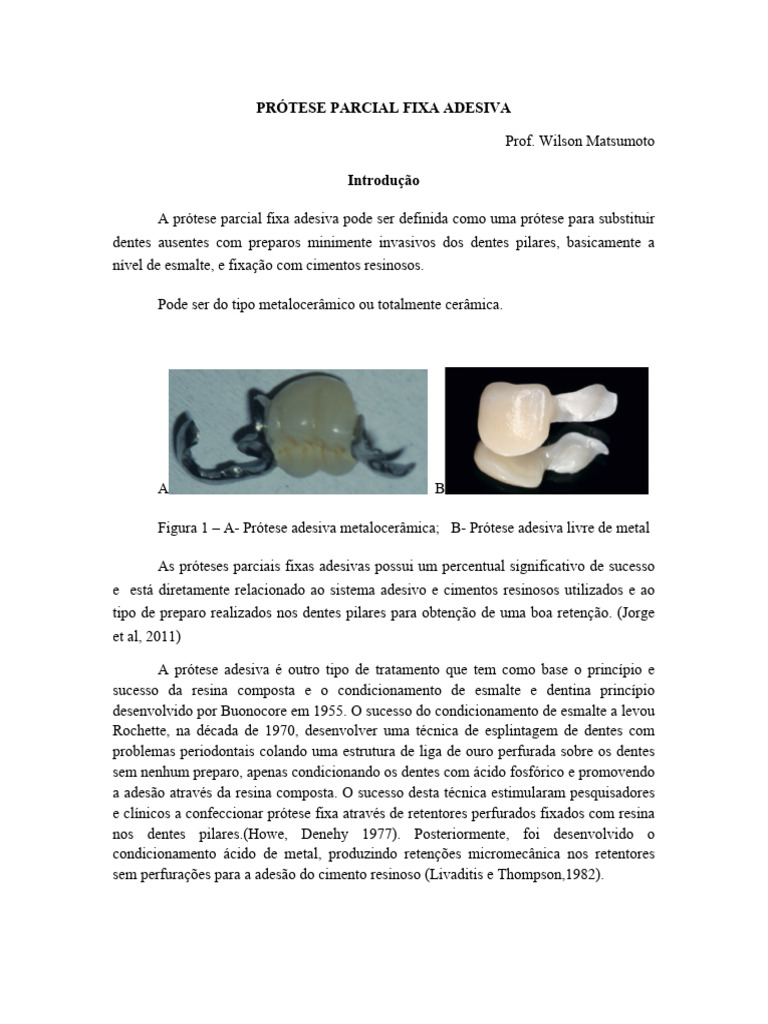 PRÓTESE PARCIAL FIXA ADESIVA

Prof. Wilson Matsumoto

Introdução

A prótese parcial fixa adesiva pode ser definida como uma prótese para substituir dentes ausentes com preparos minimente invasivos dos dentes pilares, basicamente a nível de esmalte, e fixação com cimentos resinosos.

Pode ser do tipo metalocerâmico ou totalmente cerâmica.

A

B

Figura 1 – A- Prótese adesiva metalocerâmica; B- Prótese adesiva livre de metal

As próteses parciais fixas adesivas possui um percentual significativo de sucesso e está diretamente relacionado ao sistema adesivo e cimentos resinosos utilizados e ao tipo de preparo realizados nos dentes pilares para obtenção de uma boa retenção. (Jorge et al, 2011)

A prótese adesiva é outro tipo de tratamento que tem como base o princípio e sucesso da resina composta e o condicionamento de esmalte e dentina princípio desenvolvido por Buonocore em 1955. O sucesso do condicionamento de esmalte a levou Rochette, na década de 1970, desenvolver uma técnica de esplintagem de dentes com problemas periodontais colando uma estrutura de liga de ouro perfurada sobre os dentes sem nenhum preparo, apenas condicionando os dentes com ácido fosfórico e promovendo a adesão através da resina composta. O sucesso desta técnica estimularam pesquisadores e clínicos a confeccionar prótese fixa através de retentores perfurados fixados com resina nos dentes pilares.(Howe, Denehy 1977). Posteriormente, foi desenvolvido o condicionamento ácido de metal, produzindo retenções micromecânica nos retentores sem perfurações para a adesão do cimento resinoso (Livaditis e Thompson,1982).